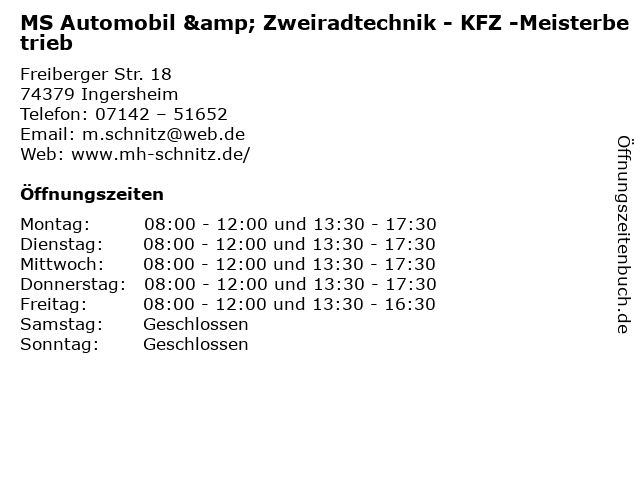 MS Automobil &amp; Zweiradtechnik - KFZ -Meisterbetrieb

Freiberger Str. 18
74379 Ingersheim
Telefon: 07142 – 51652
Email: m.schnitz@web.de
Web: www.mh-schnitz.de/

Öffnungszeiten

Montag: 08:00 - 12:00 und 13:30 - 17:30
Dienstag: 08:00 - 12:00 und 13:30 - 17:30
Mittwoch: 08:00 - 12:00 und 13:30 - 17:30
Donnerstag: 08:00 - 12:00 und 13:30 - 17:30
Freitag: 08:00 - 12:00 und 13:30 - 16:30
Samstag: Geschlossen
Sonntag: Geschlossen

Öffnungszeitenbuch.de